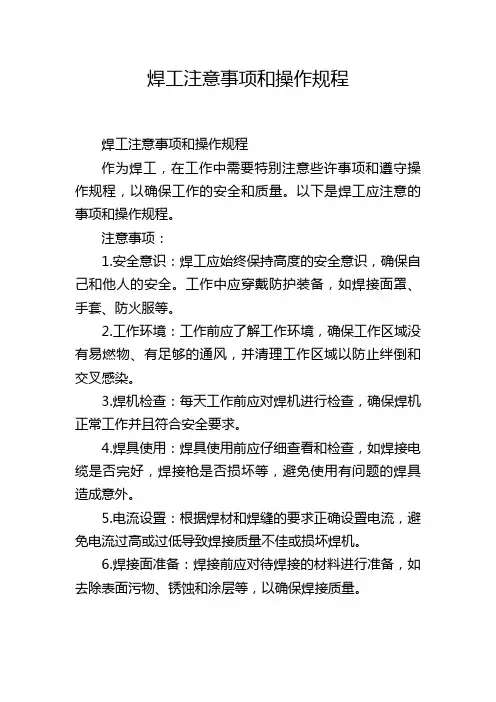 焊工注意事项和操作规程

焊工注意事项和操作规程

作为焊工，在工作中需要特别注意些许事项和遵守操作规程，以确保工作的安全和质量。以下是焊工应注意的事项和操作规程。

注意事项：

1.安全意识：焊工应始终保持高度的安全意识，确保自己和他人的安全。工作中应穿戴防护装备，如焊接面罩、手套、防火服等。

2.工作环境：工作前应了解工作环境，确保工作区域没有易燃物、有足够的通风，并清理工作区域以防止绊倒和交叉感染。

3.焊机检查：每天工作前应对焊机进行检查，确保焊机正常工作并且符合安全要求。

4.焊具使用：焊具使用前应仔细查看和检查，如焊接电缆是否完好，焊接枪是否损坏等，避免使用有问题的焊具造成意外。

5.电流设置：根据焊材和焊缝的要求正确设置电流，避免电流过高或过低导致焊接质量不佳或损坏焊机。

6.焊接面准备：焊接前应对待焊接的材料进行准备，如去除表面污物、锈蚀和涂层等，以确保焊接质量。